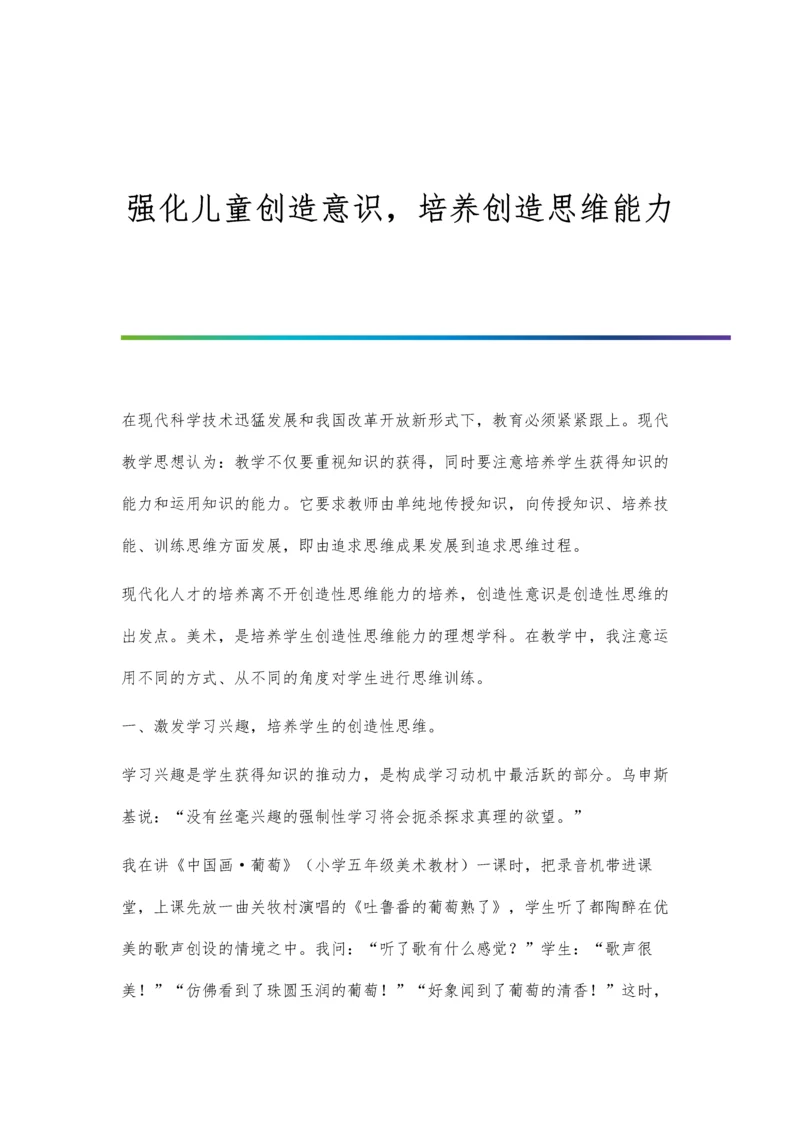 强化儿童创造意识，培养创造思维能力

在现代科学技术迅猛发展和我国改革开放新形式下，教育必须紧紧跟上。现代教学思想认为：教学不仅要重视知识的获得，同时要注意培养学生获得知识的能力和运用知识的能力。它要求教师由单纯地传授知识，向传授知识、培养技能、训练思维方面发展，即由追求思维成果发展到追求思维过程。

现代化人才的培养离不开创造性思维能力的培养，创造性意识是创造性思维的出发点。美术，是培养学生创造性思维能力的理想学科。在教学中，我注意运用不同的方式、从不同的角度对学生进行思维训练。

一、激发学习兴趣，培养学生的创造性思维。

学习兴趣是学生获得知识的推动力，是构成学习动机中最活跃的部分。乌申斯基说：“没有丝毫兴趣的强制性学习将会扼杀探求真理的欲望。”

我在讲《中国画·葡萄》（小学五年级美术教材）一课时，把录音机带进课堂，上课先放一曲关牧村演唱的《吐鲁番的葡萄熟了》，学生听了都陶醉在优美的歌声创设的情境之中。我问：“听了歌有什么感觉？”学生：“歌声很美！”“仿佛看到了珠圆玉润的葡萄！”“好象闻到了葡萄的清香！”这时，